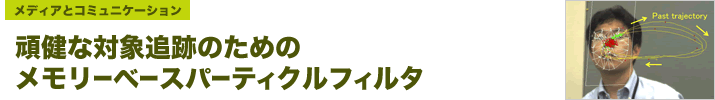 メディアとコミュニケーション

頑健な対象追跡のための
メモリーベースパーティクルフィルタ

Past trajectory